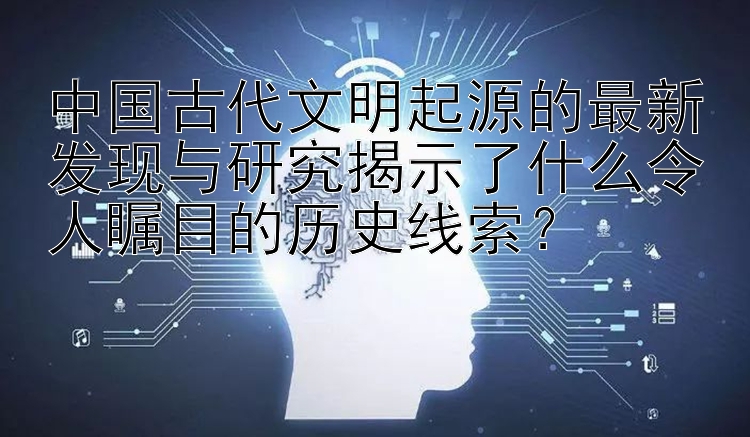 中国古代文明起源的最新发现与研究揭示了什么令人瞩目的历史线索？